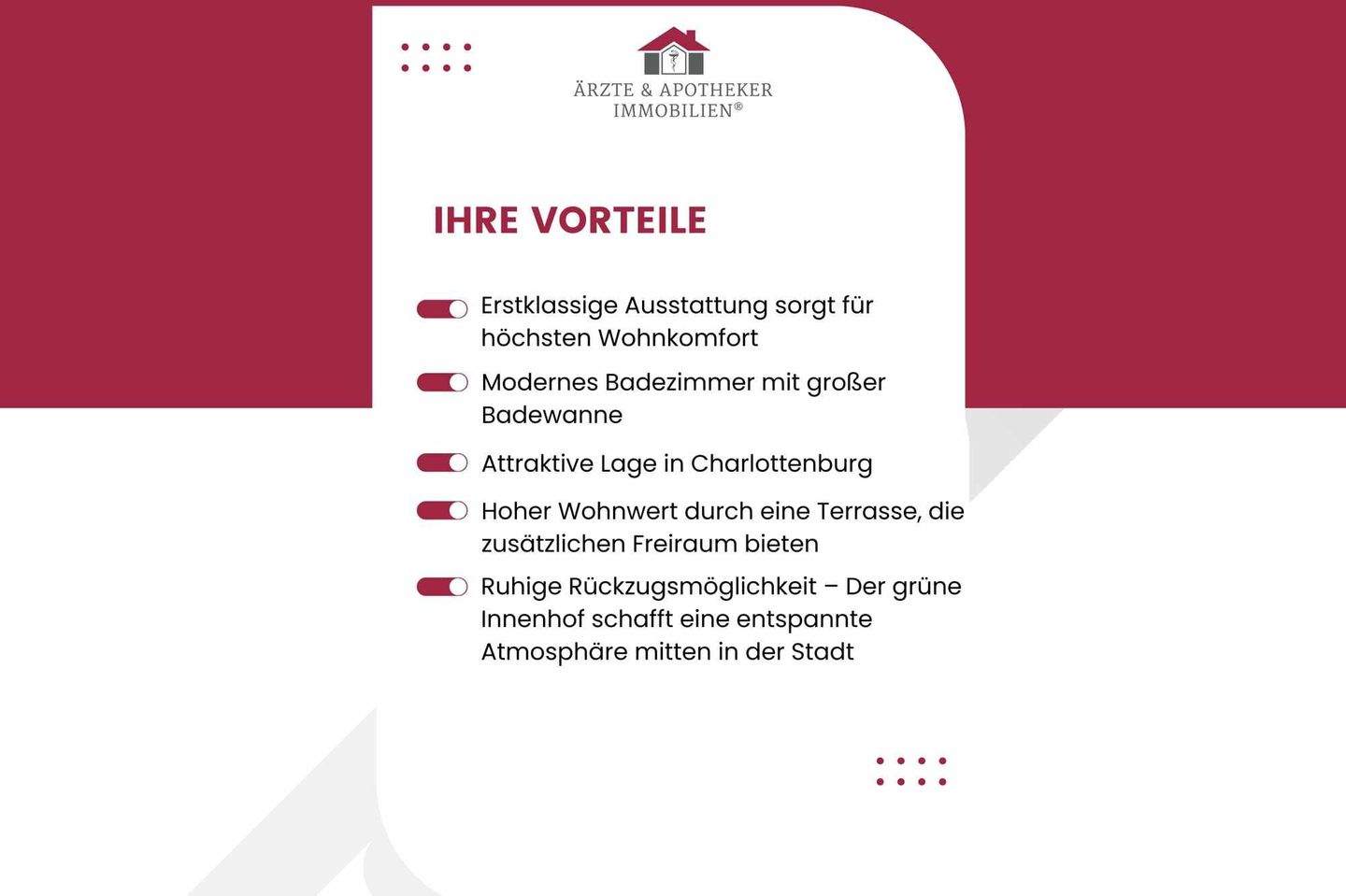 ÄRZTE & APOTHEKER IMMOBILIEN®

IHRE VORTEILE

Erstklassige Ausstattung sorgt für höchsten Wohnkomfort

Modernes Badezimmer mit großer Badewanne

Attraktive Lage in Charlottenburg

Hoher Wohnwert durch eine Terrasse, die zusätzlichen Freiraum bieten

Ruhige Rückzugsmöglichkeit – Der grüne Innenhof schafft eine entspannte Atmosphäre mitten in der Stadt